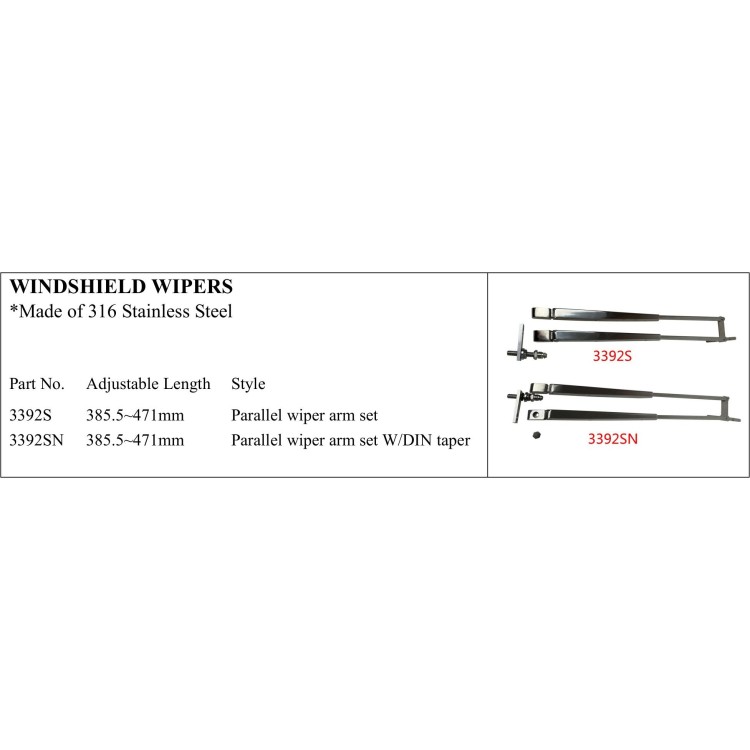 WINDSHIELD WIPERS
*Made of 316 Stainless Steel

| Part No. | Adjustable Length | Style |
|---|---|---|
| 3392S | 385.5~471mm | Parallel wiper arm set |
| 3392SN | 385.5~471mm | Parallel wiper arm set W/DIN taper |

3392S

3392SN